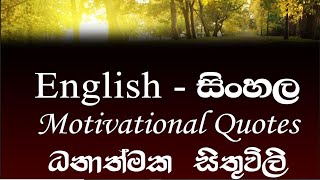 English - සිංහල
Motivational Quotes
ධනාත්මක සිතුවිලි